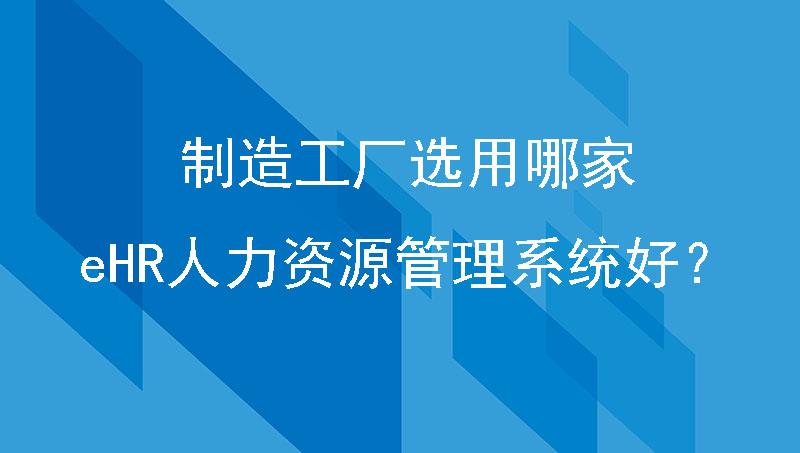 制造工厂选用哪家
eHR人力资源管理系统好？